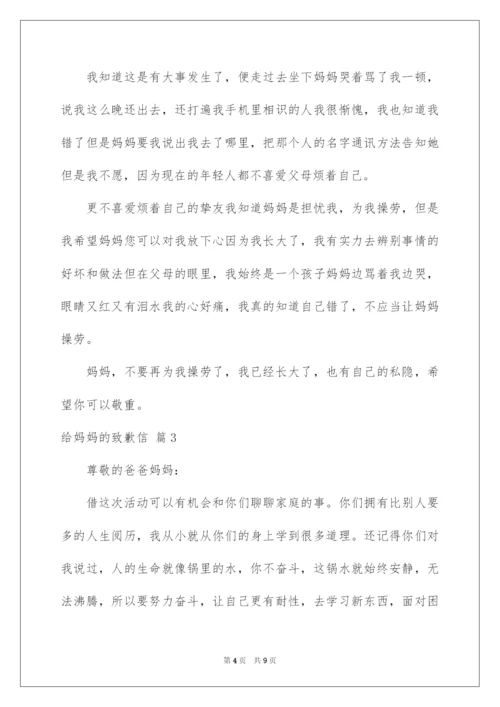 我知道这是有大事发生了，便走过去坐下妈妈哭着骂了我一顿，说我这么晚还出去，还打遍我手机里相识的人我很惭愧，我也知道我错了但是妈妈要我说出我去了哪里，把那个人的名字通讯方法告知她但是我不愿，因为现在的年轻人都不喜爱父母烦着自己。

更不喜爱烦着自己的挚友我知道妈妈是担忧我，为我操劳，但是我希望妈妈您可以对我放下心因为我长大了，我有实力去辨别事情的好坏和做法但在父母的眼里，我始终是一个孩子妈妈边骂着我边哭，眼睛又红又有泪水我的心好痛，我真的知道自己错了，不应当让妈妈操劳。

妈妈，不要再为我操劳了，我已经长大了，也有自己的私隐，希望你可以敬重。

给妈妈的致歉信 篇3

尊敬的爸爸妈妈：

借这次活动可以有机会和你们聊聊家庭的事。你们拥有比别人要多的人生阅历，我从小就从你们的身上学到很多道理。还记得你们对我说过，人的生命就像锅里的水，你不奋斗，这锅水就始终安静，无法沸腾，所以要努力奋斗，让自己更有耐性，去学习新东西，面对困

第4页 共9页